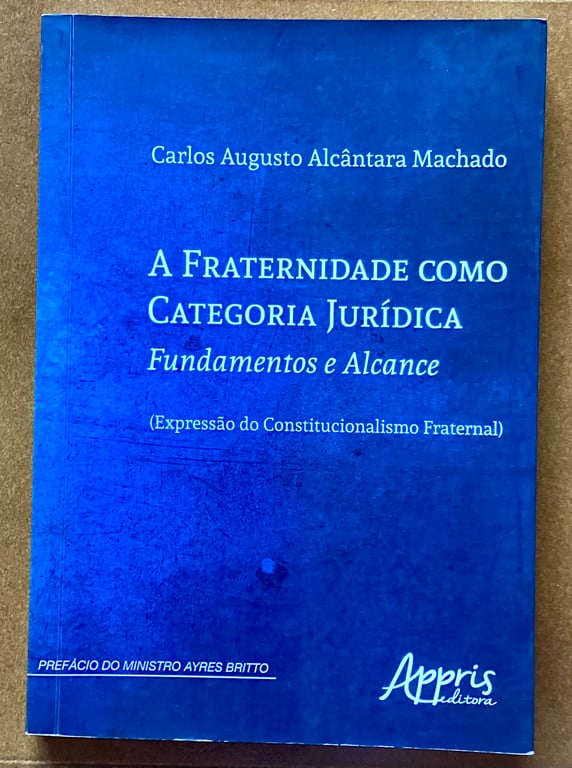 Carlos Augusto Alcântara Machado

A FRATERNIDADE COMO CATEGORIA JURÍDICA
Fundamentos e Alcance

(Expressão do Constitucionalismo Fraternal)

PREFÁCIO DO MINISTRO AYRES BRITTO

Appris
editora